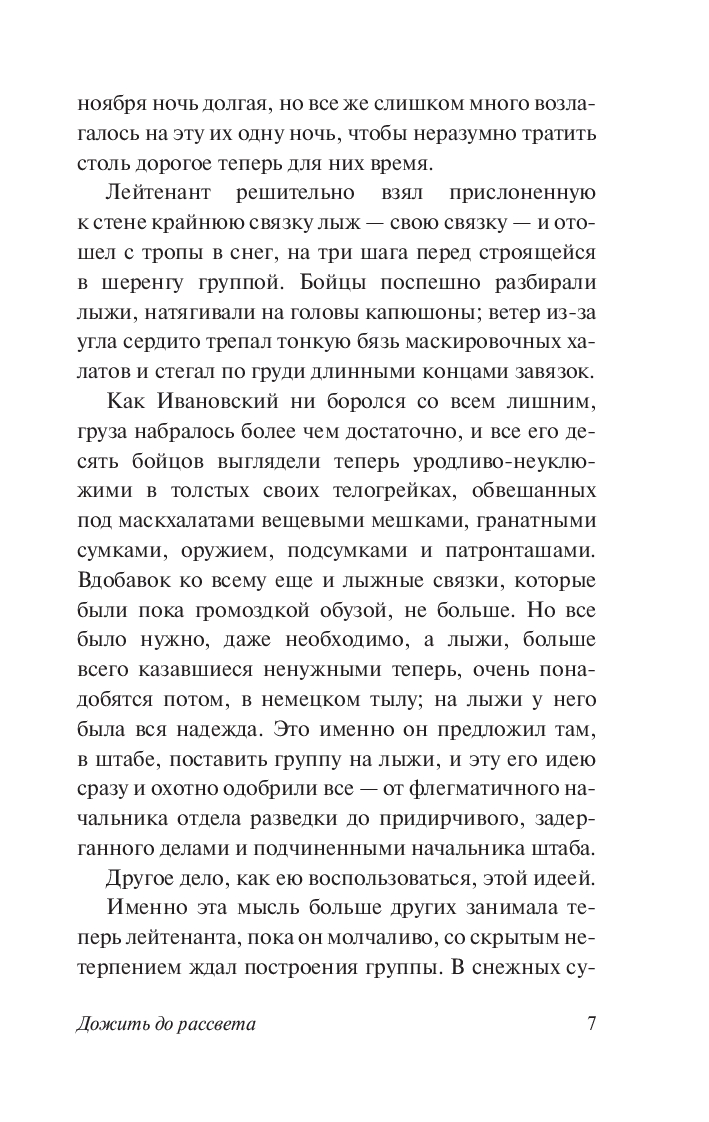 ноября ночь долгая, но все же слишком много возлагалось на эту их одну ночь, чтобы неразумно тратить столь дорогое теперь для них время.

Лейтенант решительно взял прислоненную к стене крайнюю связку лыж — свою связку — и отошел с тропы в снег, на три шага перед строящейся в шеренгу группой. Бойцы поспешно разбирали лыжи, натягивали на головы капюшоны; ветер из-за угла сердито трепал тонкую бязь маскировочных халатов и стегал по груди длинными концами завязок.

Как Ивановский ни боролся со всем лишним, груза набралось более чем достаточно, и все его десять бойцов выглядели теперь уродливо-неуклюжими в толстых своих телогрейках, обвешанных под маскхалатами вещевыми мешками, гранатными сумками, оружием, подсумками и патронташами. Вдобавок ко всему еще и лыжные связки, которые были пока громоздкой обузой, не больше. Но все было нужно, даже необходимо, а лыжи, больше всего казавшиеся ненужными теперь, очень понадобятся потом, в немецком тылу; на лыжи у него была вся надежда. Это именно он предложил там, в штабе, поставить группу на лыжи, и эту его идею сразу и охотно одобрили все — от флегматичного начальника отдела разведки до придирчивого, задерганного делами и подчиненными начальника штаба.

Другое дело, как ею воспользоваться, этой идеей.

Именно эта мысль больше других занимала теперь лейтенанта, пока он молчаливо, со скрытым нетерпением ждал построения группы. В снежных су-

Дожить до рассвета 7